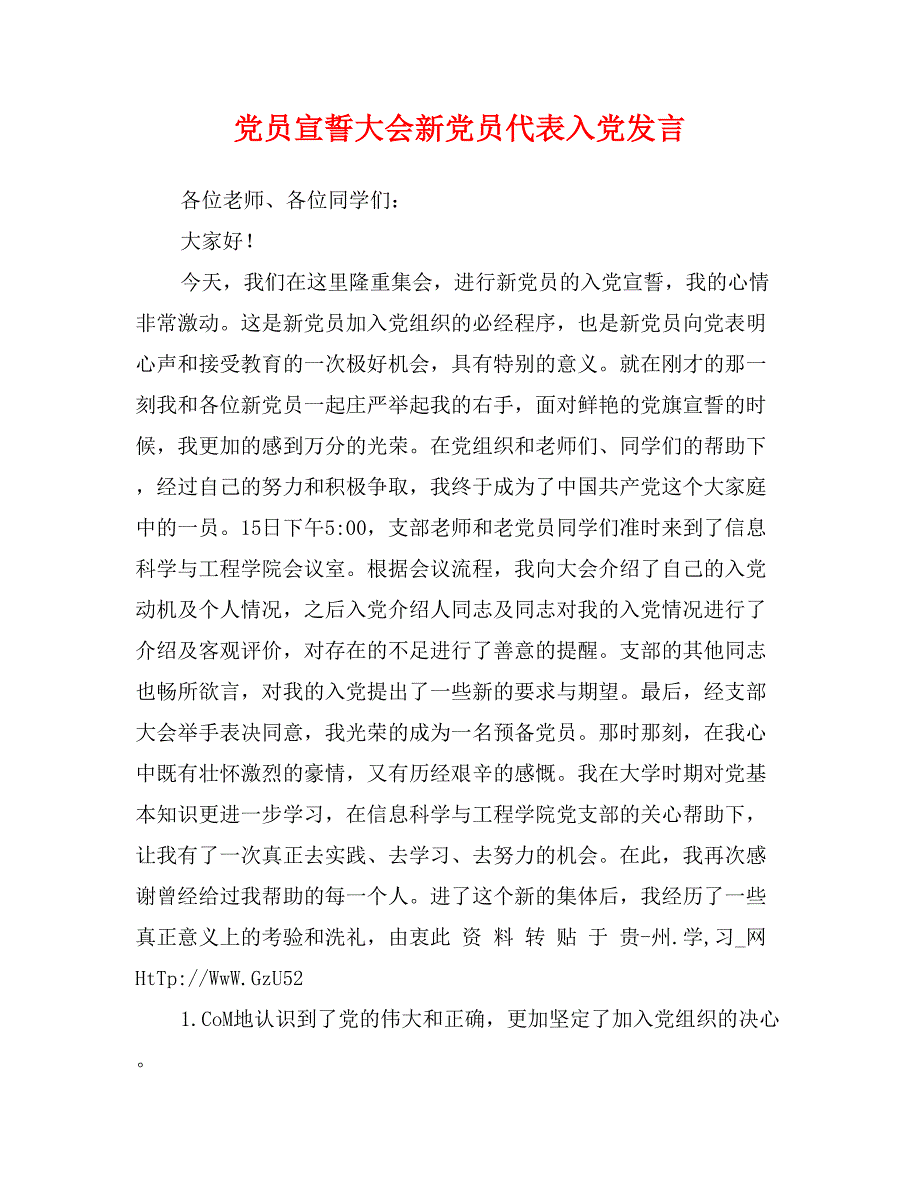 党员宣誓大会新党员代表入党发言

各位老师、各位同学们：

大家好！

今天，我们在这里隆重集会，进行新党员的入党宣誓，我的心情非常激动。这是新党员加入党组织的必经程序，也是新党员向党表明心声和接受教育的一次极好机会，具有特别的意义。就在刚才的那一刻我和各位新党员一起庄严举起我的右手，面对鲜艳的党旗宣誓的时候，我更加的感到万分的光荣。在党组织和老师们、同学们的帮助下，经过自己的努力和积极争取，我终于成为了中国共产党这个大家庭中的一员。15日下午5:00，支部老师和老党员同学们准时来到了信息科学与工程学院会议室。根据会议流程，我向大会介绍了自己的入党动机及个人情况，之后入党介绍人同志及同志对我的入党情况进行了介绍及客观评价，对存在的不足进行了善意的提醒。支部的其他同志也畅所欲言，对我的入党提出了一些新的要求与期望。最后，经支部大会举手表决同意，我光荣的成为一名预备党员。那时那刻，在我心中既有壮怀激烈的豪情，又有历经艰辛的感慨。我在大学时期对党基本知识更进一步学习，在信息科学与工程学院党支部的关心帮助下，让我有了一次真正去实践、去学习、去努力的机会。在此，我再次感谢曾经给过我帮助的每一个人。进了这个新的集体后，我经历了一些真正意义上的考验和洗礼，由衷此 资 料 转 贴 于 贵-州.学,习_网 HtTp://WwW.GzU52

1.CoM地认识到了党的伟大和正确，更加坚定了加入党组织的决心。